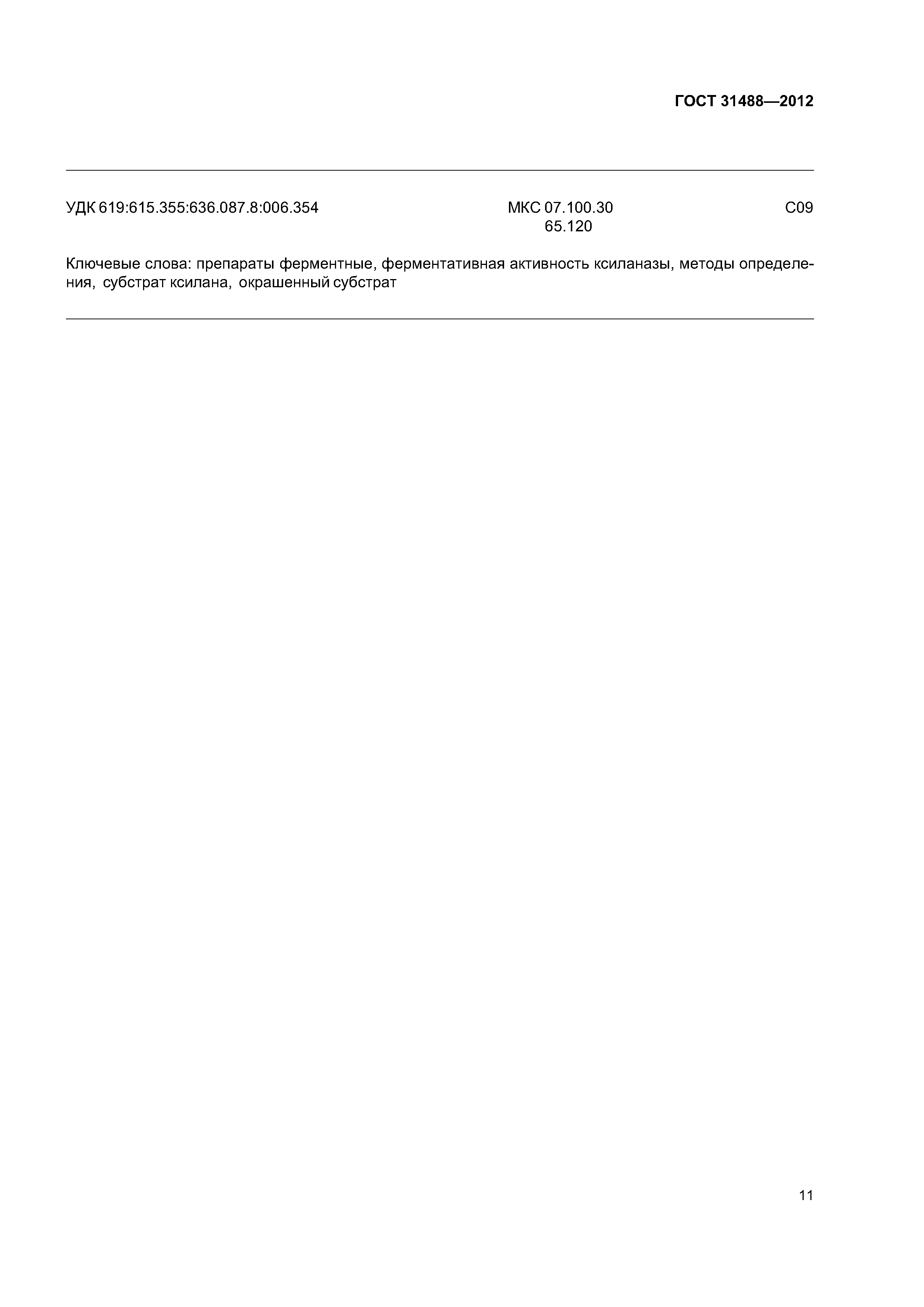 ГОСТ 31488—2012

УДК 619:615.355:636.087.8:006.354 МКС 07.100.30 65.120 С09

Ключевые слова: препараты ферментные, ферментативная активность ксиланазы, методы определения, субстрат ксилана, окрашенный субстрат

11